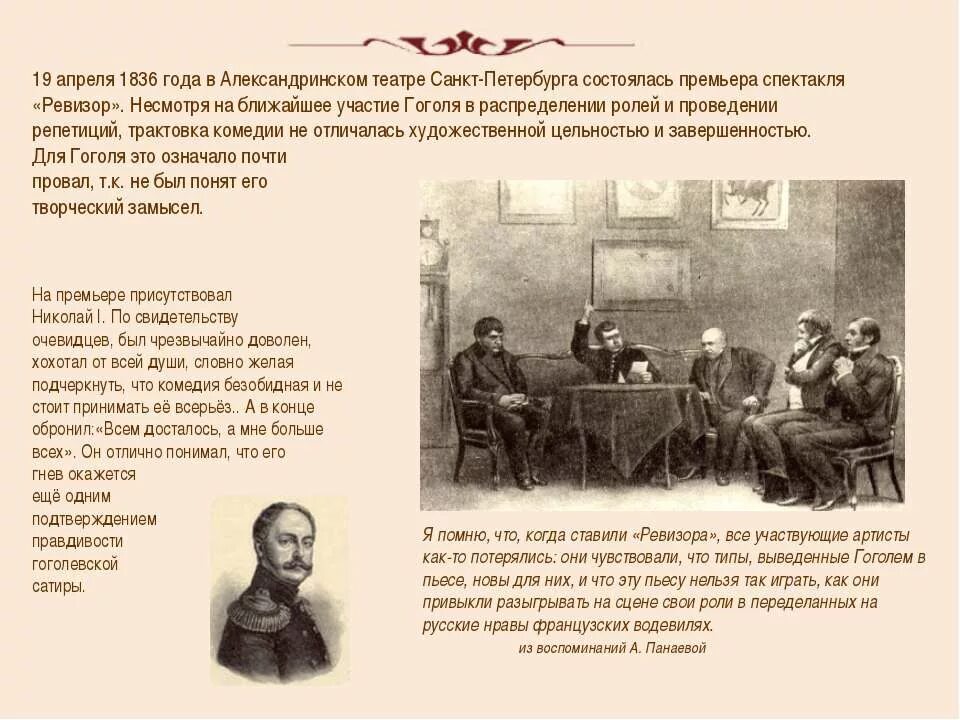 19 апреля 1836 года в Александринском театре Санкт-Петербурга состоялась премьера спектакля «Ревизор». Несмотря на ближайшее участие Гоголя в распределении ролей и проведении репетиций, трактовка комедии не отличалась художественной цельностью и завершенностью. Для Гоголя это означало почти провал, т.к. не был понят его творческий замысел.

На премьере присутствовал Николай I. По свидетельству очевидцев, был чрезвычайно доволен, хохотал от всей души, словно желая подчеркнуть, что комедия безобидная и не стоит принимать её всерьёз.. А в конце обронил:«Всем досталось, а мне больше всех». Он отлично понимал, что его гнев окажется ещё одним подтверждением правдивости гоголевской сатиры.

Я помню, что, когда ставили «Ревизора», все участвующие артисты как-то потерялись: они чувствовали, что типы, выведенные Гоголем в пьесе, новы для них, и что эту пьесу нельзя так играть, как они привыкли разыгрывать на сцене свои роли в переделанных на русские нравы французских водевилях.

из воспоминаний А. Панаевой